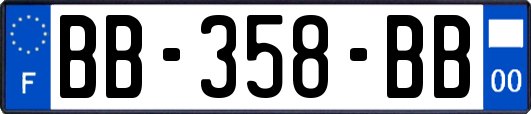 F
BB-358-BB
00